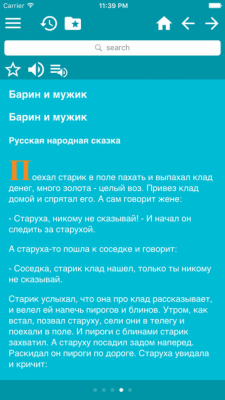 Carrier 11:39 PM

search

Барин и мужик

Барин и мужик

Русская народная сказка

Поехал старик в поле пахать и выпахал клад денег, много золота - целый воз. Привез клад домой и спрятал его. А сам говорит жене:

- Старуха, никому не сказывай! - И начал он следить за старухой.

А старуха-то пошла к соседке и говорит:

- Соседка, старик клад нашел, только ты никому не сказывай.

Старик услыхал, что она про клад рассказывает, и велел ей напечь пирогов и блинов. Утром, как встал, позвал старуху, сели они в телегу и поехали в поле. И пироги с блинами старик захватил. А старуху посадил задом наперед. Раскидал он пироги по дороге. Старуха увидала и кричит: